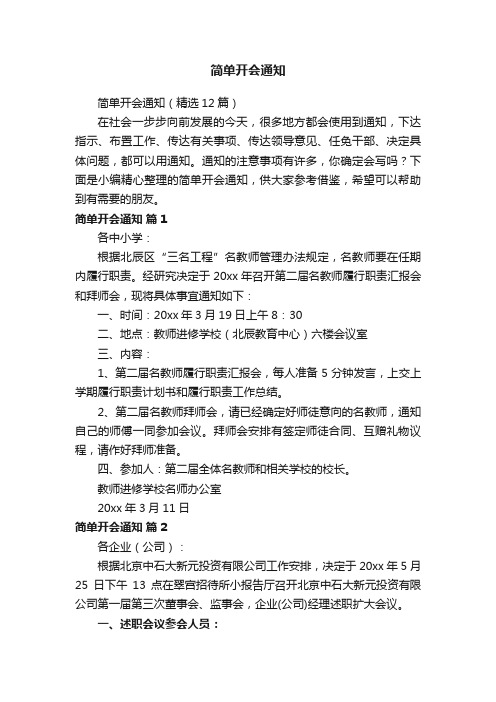 简单开会通知

简单开会通知（精选12篇）

在社会一步步向前发展的今天，很多地方都会使用到通知，下达指示、布置工作、传达有关事项、传达领导意见、任免干部、决定具体问题，都可以用通知。通知的注意事项有许多，你确定会写吗？下面是小编精心整理的简单开会通知，供大家参考借鉴，希望可以帮助到有需要的朋友。

简单开会通知 篇1

各中小学：

根据北辰区“三名工程”名教师管理办法规定，名教师要在任期内履行职责。经研究决定于20xx年召开第二届名教师履行职责汇报会和拜师会，现将具体事宜通知如下：

一、时间：20xx年3月19日上午8：30

二、地点：教师进修学校（北辰教育中心）六楼会议室

三、内容：

1、第二届名教师履行职责汇报会，每人准备5分钟发言，上交上学期履行职责计划书和履行职责工作总结。

2、第二届名教师拜师会，请已经确定好师徒意向的名教师，通知自己的师傅一同参加会议。拜师会安排有签定师徒合同、互赠礼物议程，请作好拜师准备。

四、参加人：第二届全体名教师和相关学校的校长。

教师进修学校名师办公室

20xx年3月11日

简单开会通知 篇2

各企业（公司）：

根据北京中石大新元投资有限公司工作安排，决定于20xx年5月25日下午13点在翠宫招待所小报告厅召开北京中石大新元投资有限公司第一届第三次董事会、监事会，企业(公司)经理述职扩大会议。

一、述职会议参会人员：